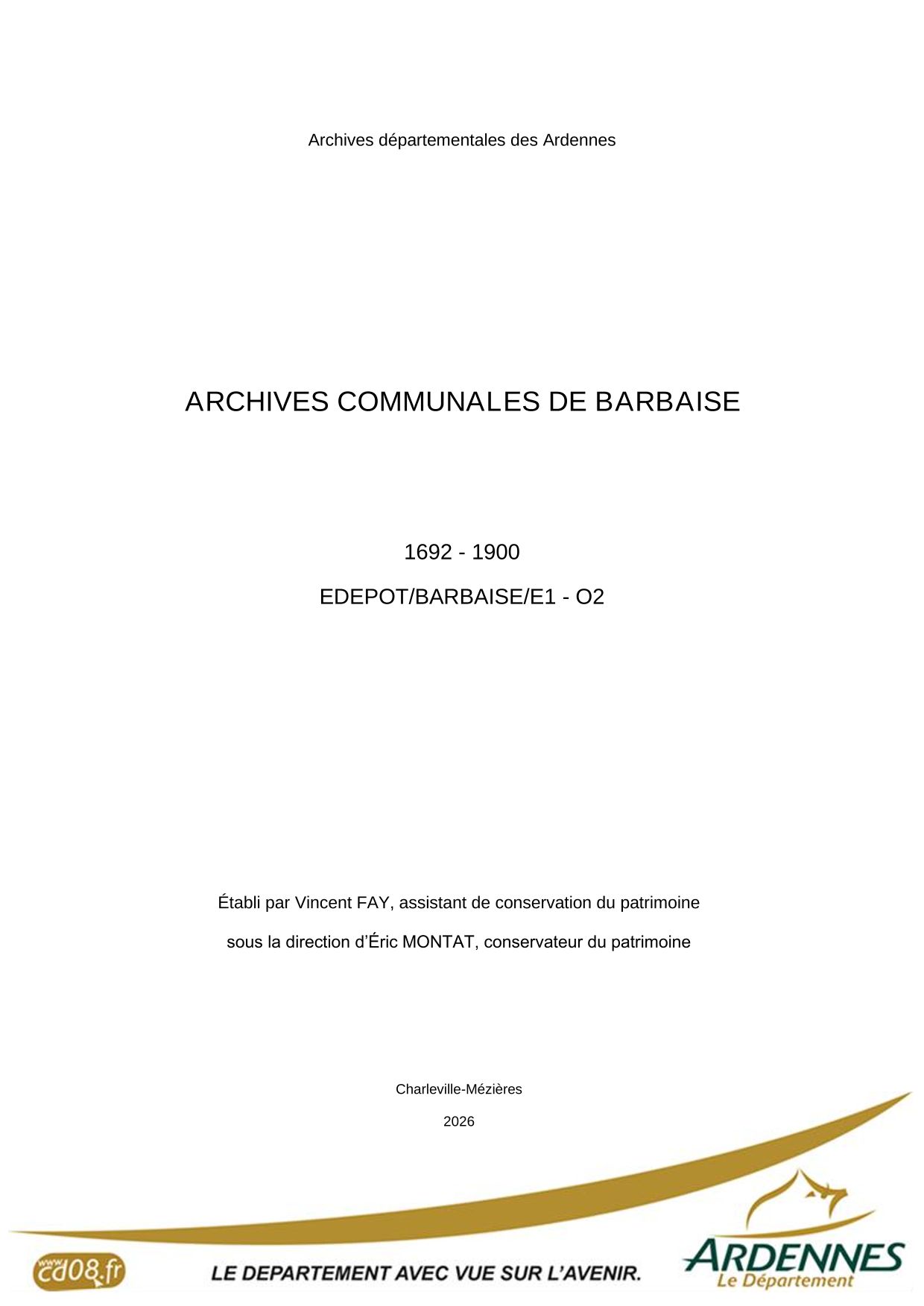 Archives départementales des Ardennes

ARCHIVES COMMUNALES DE BARBAISE

1692 - 1900

EDEPOT/BARBAISE/E1 - O2

Établi par Vincent FAY, assistant de conservation du patrimoine

sous la direction d'Éric MONTAT, conservateur du patrimoine

Charleville-Mézières

2026

www.cd08.fr

LE DEPARTEMENT AVEC VUE SUR L'AVENIR.

ARDENNES
Le Département